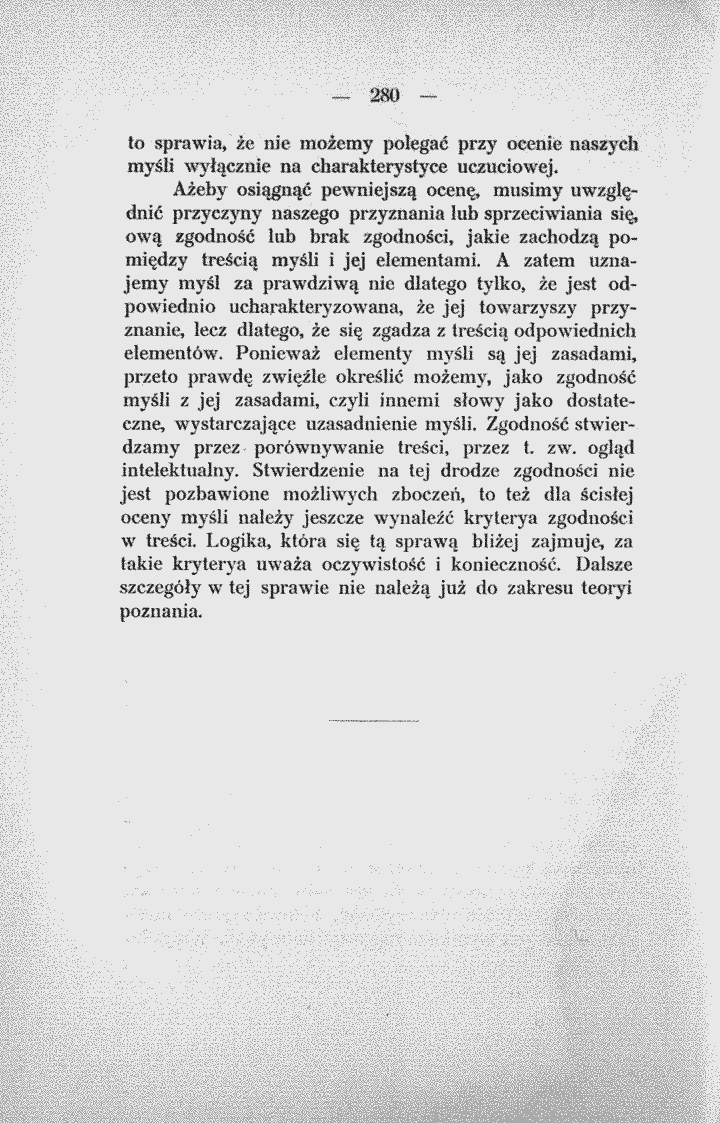 — 280 —

to sprawia, że nie możemy polegać przy ocenie naszych myśli wyłącznie na charakterystyce uczuciowej.

Ażeby osiągnąć pewniejszą ocenę, musimy uwzględnić przyczyny naszego przyznania lub sprzeciwiania się, ową zgodność lub brak zgodności, jakie zachodzą pomiędzy treścią myśli i jej elementami. A zatem uznajemy myśl za prawdziwą nie dlatego tylko, że jest odpowiednio ucharakteryzowana, że jej towarzyszy przyznanie, lecz dlatego, że się zgadza z treścią odpowiednich elementów. Ponieważ elementy myśli są jej zasadami, przeto prawdę zwięźle określić możemy, jako zgodność myśli z jej zasadami, czyli innemi słowy jako dostateczne, wystarczające uzasadnienie myśli. Zgodność stwierdzamy przez porównywanie treści, przez t. zw. ogląd intelektualny. Stwierdzenie na tej drodze zgodności nie jest pozbawione możliwych zboczeń, to też dla ścisłej oceny myśli należy jeszcze wynaleźć kryterya zgodności w treści. Logika, która się tą sprawą bliżej zajmuje, za takie kryterya uważa oczywistość i konieczność. Dalsze szczegóły w tej sprawie nie należą już do zakresu teoryi poznania.